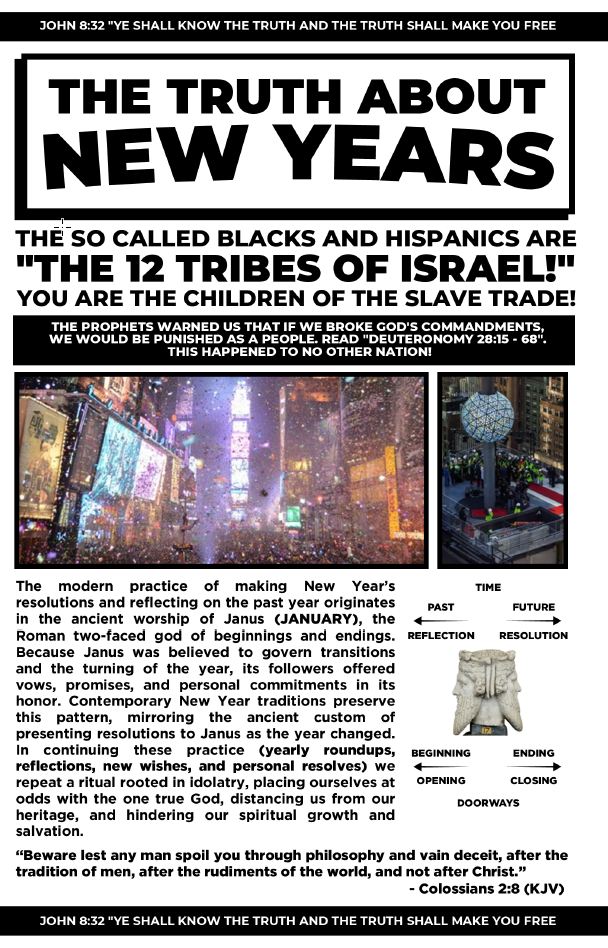 JOHN 8:32 "YE SHALL KNOW THE TRUTH AND THE TRUTH SHALL MAKE YOU FREE

THE TRUTH ABOUT NEW YEARS

THE SO CALLED BLACKS AND HISPANICS ARE "THE 12 TRIBES OF ISRAEL!" YOU ARE THE CHILDREN OF THE SLAVE TRADE!

THE PROPHETS WARNED US THAT IF WE BROKE GOD'S COMMANDMENTS, WE WOULD BE PUNISHED AS A PEOPLE. READ "DEUTERONOMY 28:15 - 68". THIS HAPPENED TO NO OTHER NATION!

The modern practice of making New Year's resolutions and reflecting on the past year originates in the ancient worship of Janus (JANUARY), the Roman two-faced god of beginnings and endings. Because Janus was believed to govern transitions and the turning of the year, its followers offered vows, promises, and personal commitments in its honor. Contemporary New Year traditions preserve this pattern, mirroring the ancient custom of presenting resolutions to Janus as the year changed. In continuing these practice (yearly roundups, reflections, new wishes, and personal resolves) we repeat a ritual rooted in idolatry, placing ourselves at odds with the one true God, distancing us from our heritage, and hindering our spiritual growth and salvation.

TIME
PAST
FUTURE
REFLECTION
RESOLUTION
BEGINNING
ENDING
OPENING
CLOSING
DOORWAYS

"Beware lest any man spoil you through philosophy and vain deceit, after the tradition of men, after the rudiments of the world, and not after Christ."
- Colossians 2:8 (KJV)

JOHN 8:32 "YE SHALL KNOW THE TRUTH AND THE TRUTH SHALL MAKE YOU FREE